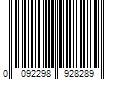 0 092298 928289